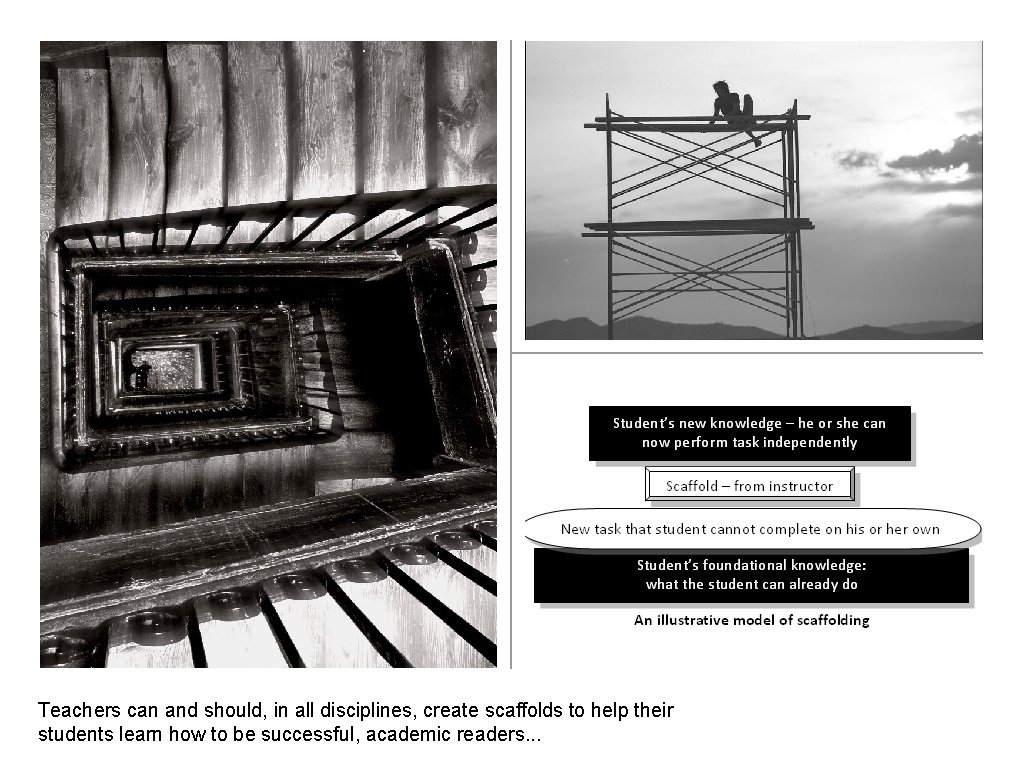 Student's new knowledge – he or she can now perform task independently

Scaffold – from instructor

New task that student cannot complete on his or her own

Student's foundational knowledge: what the student can already do

An illustrative model of scaffolding

Teachers can and should, in all disciplines, create scaffolds to help their students learn how to be successful, academic readers...